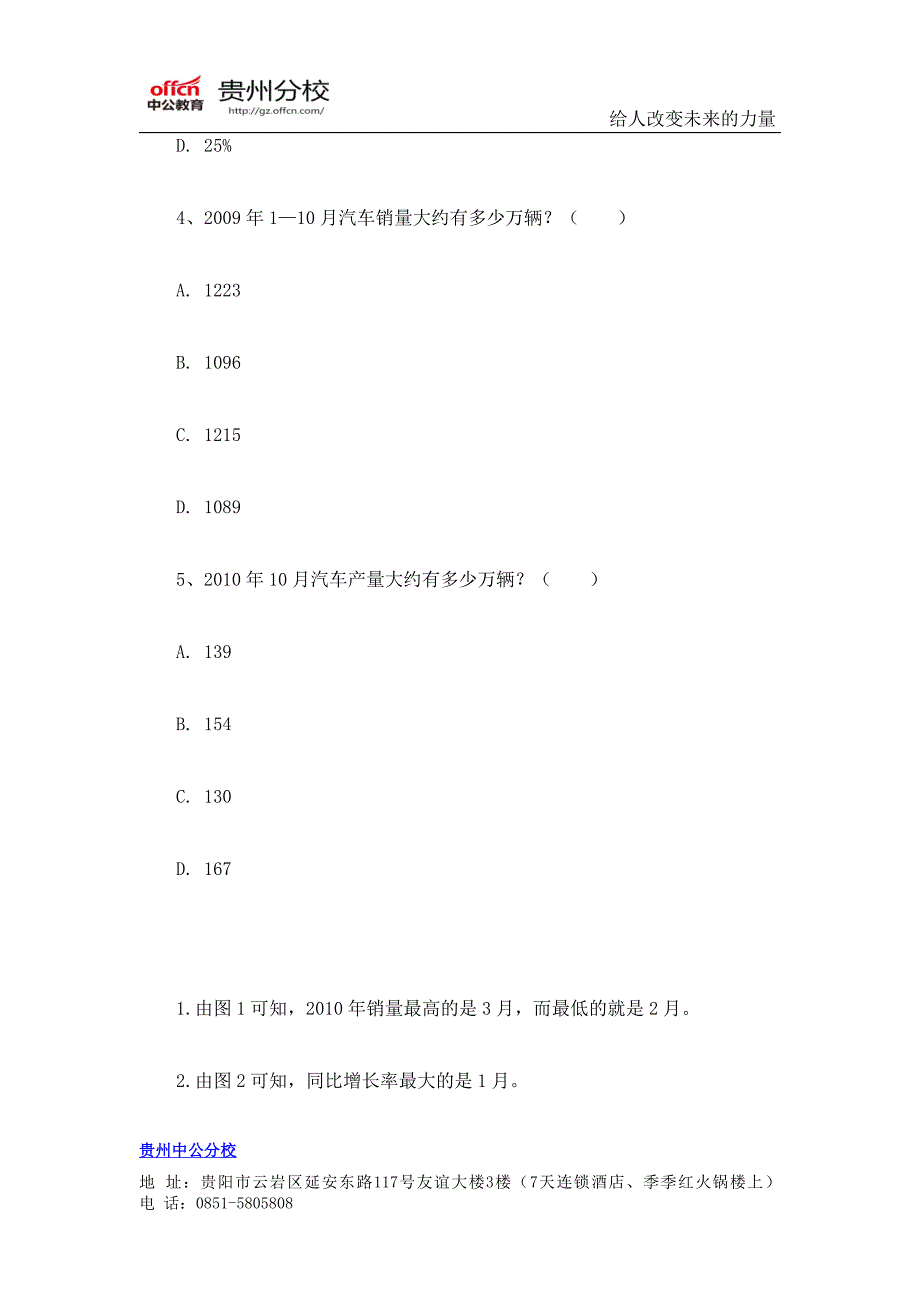 offcn 中公教育 贵州分校 http://gz.offcn.com/

给人改变未来的力量

D. 25%

4、2009 年 1—10 月汽车销量大约有多少万辆？（　　）

A. 1223

B. 1096

C. 1215

D. 1089

5、2010 年 10 月汽车产量大约有多少万辆？（　　）

A. 139

B. 154

C. 130

D. 167

1.由图 1 可知，2010 年销量最高的是 3 月，而最低的就是 2 月。

2.由图 2 可知，同比增长率最大的是 1 月。

贵州中公分校

地 址：贵阳市云岩区延安东路117号友谊大楼3楼（7天连锁酒店、季季红火锅楼上）
电 话：0851-5805808